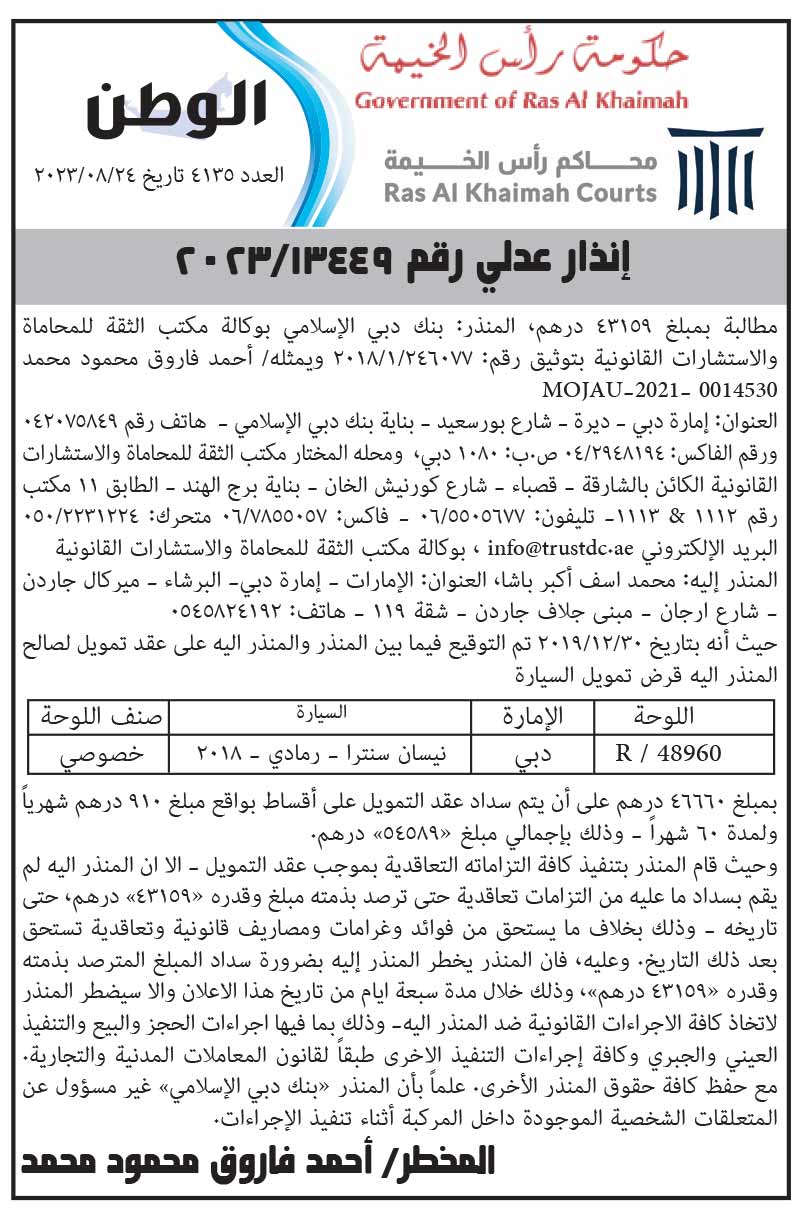 حكومة رأس الخيمة
Government of Ras Al Khaimah
محاكم رأس الخيمة
Ras Al Khaimah Courts

الوطن
العدد ٤١٣٥ تاريخ ٢٠٢٣/٠٨/٢٤

إنذار عدلي رقم ٢٠٢٣/١٣٤٤٩

مطالبة بمبلغ ٤٣١٥٩ درهم، المنذر: بنك دبي الإسلامي بوكالة مكتب الثقة للمحاماة والاستشارات القانونية بتوثيق رقم: ٢٠١٨/١/٢٤٦٠٧٧ ويمثله/ أحمد فاروق محمود محمد MOJAU-2021- 0014530
العنوان: إمارة دبي - ديرة - شارع بورسعيد - بناية بنك دبي الإسلامي - هاتف رقم ٠٤٢٠٧٥٨٤٩ ورقم الفاكس: ٠٤/٢٩٤٨١٩٤ ص.ب: ١٠٨٠ دبي، ومحله المختار مكتب الثقة للمحاماة والاستشارات القانونية الكائن بالشارقة - قصباء - شارع كورنيش الخان - بناية برج الهند - الطابق ١١ مكتب رقم ١١١٢ & ١١١٣- تليفون: ٠٦/٥٥٠٥٦٧٧ - فاكس: ٠٦/٧٨٥٥٠٥٧ متحرك: ٠٥٠/٢٢٣١٢٢٤ البريد الإلكتروني info@trustdc.ae ، بوكالة مكتب الثقة للمحاماة والاستشارات القانونية
المنذر إليه: محمد اسف أكبر باشا، العنوان: الإمارات - إمارة دبي- البرشاء - ميركال جاردن - شارع ارجان - مبنى جلاف جاردن - شقة ١١٩ - هاتف: ٠٥٤٥٨٢٤١٩٢
حيث أنه بتاريخ ٢٠١٩/١٢/٣٠ تم التوقيع فيما بين المنذر والمنذر اليه على عقد تمويل لصالح المنذر اليه قرض تمويل السيارة

| اللوحة | الإمارة | السيارة | صنف اللوحة |
|---|---|---|---|
| R / 48960 | دبي | نيسان سنترا - رمادي - ٢٠١٨ | خصوصي |

بمبلغ ٤٦٦٦٠ درهم على أن يتم سداد عقد التمويل على أقساط بواقع مبلغ ٩١٠ درهم شهرياً ولمدة ٦٠ شهراً - وذلك بإجمالي مبلغ «٥٤٥٨٩» درهم.
وحيث قام المنذر بتنفيذ كافة التزاماته التعاقدية بموجب عقد التمويل - الا ان المنذر اليه لم يقم بسداد ما عليه من التزامات تعاقدية حتى ترصد بذمته مبلغ وقدره «٤٣١٥٩» درهم، حتى تاريخه - وذلك بخلاف ما يستحق من فوائد وغرامات ومصاريف قانونية وتعاقدية تستحق بعد ذلك التاريخ. وعليه، فان المنذر يخطر المنذر إليه بضرورة سداد المبلغ المترصد بذمته وقدره «٤٣١٥٩ درهم»، وذلك خلال مدة سبعة ايام من تاريخ هذا الاعلان والا سيضطر المنذر لاتخاذ كافة الاجراءات القانونية ضد المنذر اليه- وذلك بما فيها اجراءات الحجز والبيع والتنفيذ العيني والجبري وكافة إجراءات التنفيذ الاخرى طبقاً لقانون المعاملات المدنية والتجارية. مع حفظ كافة حقوق المنذر الأخرى. علماً بأن المنذر «بنك دبي الإسلامي» غير مسؤول عن المتعلقات الشخصية الموجودة داخل المركبة أثناء تنفيذ الإجراءات.

المخطر/ أحمد فاروق محمود محمد